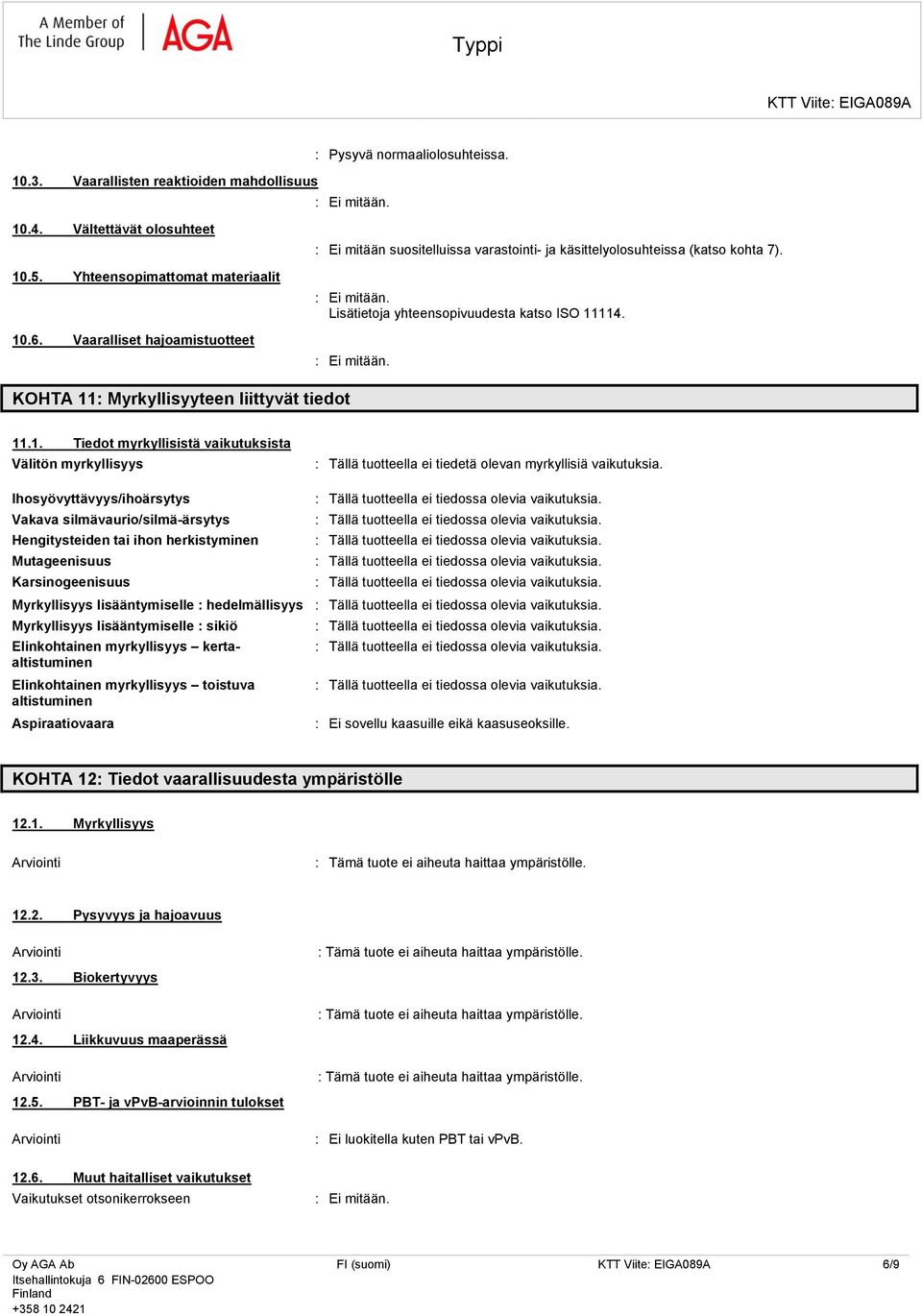 A Member of The Linde Group AGA

Typpi

KTT Viite: EIGA089A

: Pysyvä normaaliolosuhteissa.

10.3. Vaarallisten reaktioiden mahdollisuus

: Ei mitään.

10.4. Vältettävät olosuhteet

: Ei mitään suositelluissa varastointi- ja käsittelyolosuhteissa (katso kohta 7).

10.5. Yhteensopimattomat materiaalit

: Ei mitään.
Lisätietoja yhteensopivuudesta katso ISO 11114.

10.6. Vaaralliset hajoamistuotteet

: Ei mitään.

KOHTA 11: Myrkyllisyyteen liittyvät tiedot

11.1. Tiedot myrkyllisistä vaikutuksista

Välitön myrkyllisyys : Tällä tuotteella ei tiedetä olevan myrkyllisiä vaikutuksia.

Ihosyövyttävyys/ihoärsytys : Tällä tuotteella ei tiedossa olevia vaikutuksia.
Vakava silmävaurio/silmä-ärsytys : Tällä tuotteella ei tiedossa olevia vaikutuksia.
Hengitysteiden tai ihon herkistyminen : Tällä tuotteella ei tiedossa olevia vaikutuksia.
Mutageenisuus : Tällä tuotteella ei tiedossa olevia vaikutuksia.
Karsinogeenisuus : Tällä tuotteella ei tiedossa olevia vaikutuksia.
Myrkyllisyys lisääntymiselle : hedelmällisyys : Tällä tuotteella ei tiedossa olevia vaikutuksia.
Myrkyllisyys lisääntymiselle : sikiö : Tällä tuotteella ei tiedossa olevia vaikutuksia.
Elinkohtainen myrkyllisyys – kerta-altistuminen : Tällä tuotteella ei tiedossa olevia vaikutuksia.
Elinkohtainen myrkyllisyys – toistuva altistuminen : Tällä tuotteella ei tiedossa olevia vaikutuksia.
Aspiraatiovaara : Ei sovellu kaasuille eikä kaasuseoksille.

KOHTA 12: Tiedot vaarallisuudesta ympäristölle

12.1. Myrkyllisyys

Arviointi : Tämä tuote ei aiheuta haittaa ympäristölle.

12.2. Pysyvyys ja hajoavuus

Arviointi : Tämä tuote ei aiheuta haittaa ympäristölle.

12.3. Biokertyvyys

Arviointi : Tämä tuote ei aiheuta haittaa ympäristölle.

12.4. Liikkuvuus maaperässä

Arviointi : Tämä tuote ei aiheuta haittaa ympäristölle.

12.5. PBT- ja vPvB-arvioinnin tulokset

Arviointi : Ei luokitella kuten PBT tai vPvB.

12.6. Muut haitalliset vaikutukset

Vaikutukset otsonikerrokseen : Ei mitään.

Oy AGA Ab
Itsehallintokuja 6 FIN-02600 ESPOO
Finland
+358 10 2421

FI (suomi)

KTT Viite: EIGA089A

6/9